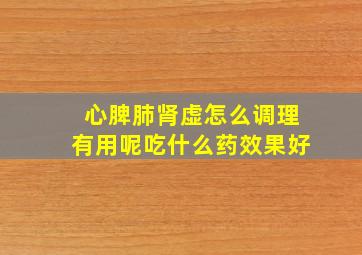 心脾肺肾虚怎么调理
有用呢吃什么药效果好